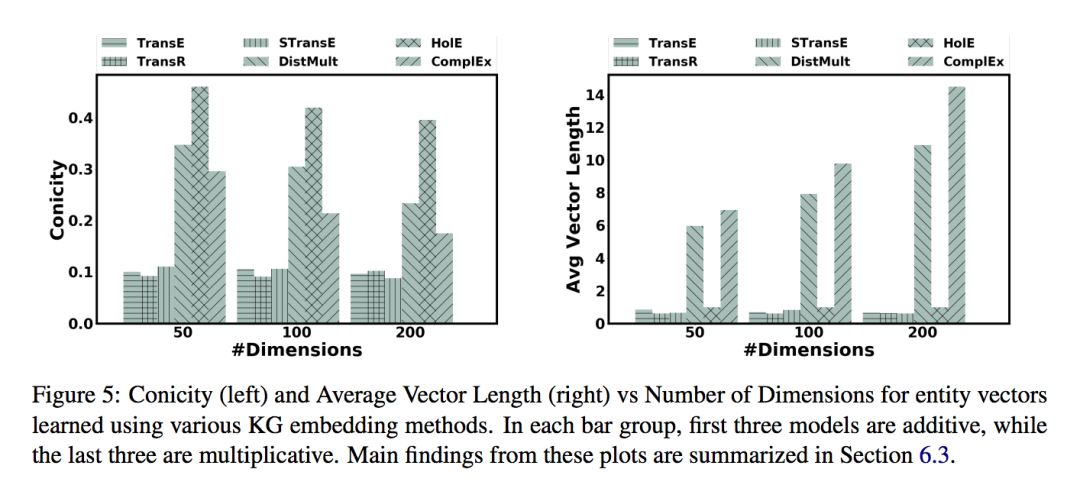 TransE
TransR
STransE
DistMult
HolE
ComplEx

Conicity

0.0
0.1
0.2
0.3
0.4

50
100
200

#Dimensions

TransE
TransR
STransE
DistMult
HolE
ComplEx

Avg Vector Length

0
2
4
6
8
10
12
14

50
100
200

#Dimensions

Figure 5: Conicity (left) and Average Vector Length (right) vs Number of Dimensions for entity vectors learned using various KG embedding methods. In each bar group, first three models are additive, while the last three are multiplicative. Main findings from these plots are summarized in Section 6.3.